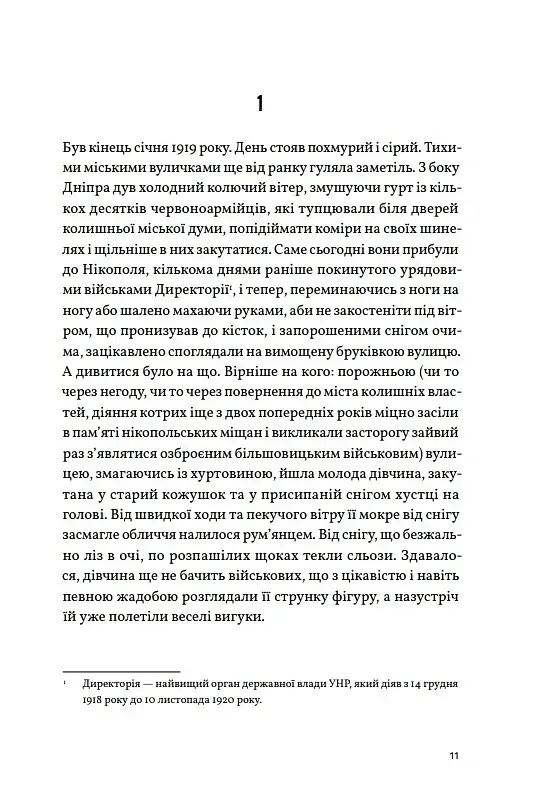 1

Був кінець січня 1919 року. День стояв похмурий і сірий. Тихими міськими вуличками ще від ранку гуляла заметіль. З боку Дніпра дув холодний колючий вітер, змушуючи гурт із кількох десятків червоноармійців, які тупцювали біля дверей колишньої міської думи, попідіймати коміри на своїх шинелях і щільніше в них закутатися. Саме сьогодні вони прибули до Нікополя, кількома днями раніше покинутого урядовими військами Директорії$^{1}$, і тепер, переминаючись з ноги на ногу або шалено махаючи руками, аби не закостеніти під вітром, що пронизував до кісток, і запорошеними снігом очима, зацікавлено споглядали на вимощену бруківкою вулицю. А дивитися було на що. Вірніше на кого: порожньою (чи то через негоду, чи то через повернення до міста колишніх властей, діяння котрих іще з двох попередніх років міцно засіли в пам'яті нікопольських міщан і викликали засторогу зайвий раз з'являтися озброєним більшовицьким військовим) вулицею, змагаючись із хуртовиною, йшла молода дівчина, закутана у старий кожушок та у присипаній снігом хустці на голові. Від швидкої ходи та пекучого вітру її мокре від снігу засмагле обличчя налилося рум'янцем. Від снігу, що безжально ліз в очі, по розпашілих щоках текли сльози. Здавалося, дівчина ще не бачить військових, що з цікавістю і навіть певною жадобою розглядали її струнку фігуру, а назустріч їй уже полетіли веселі вигуки.

$^{1}$ Директорія — найвищий орган державної влади УНР, який діяв з 14 грудня 1918 року до 10 листопада 1920 року.

11